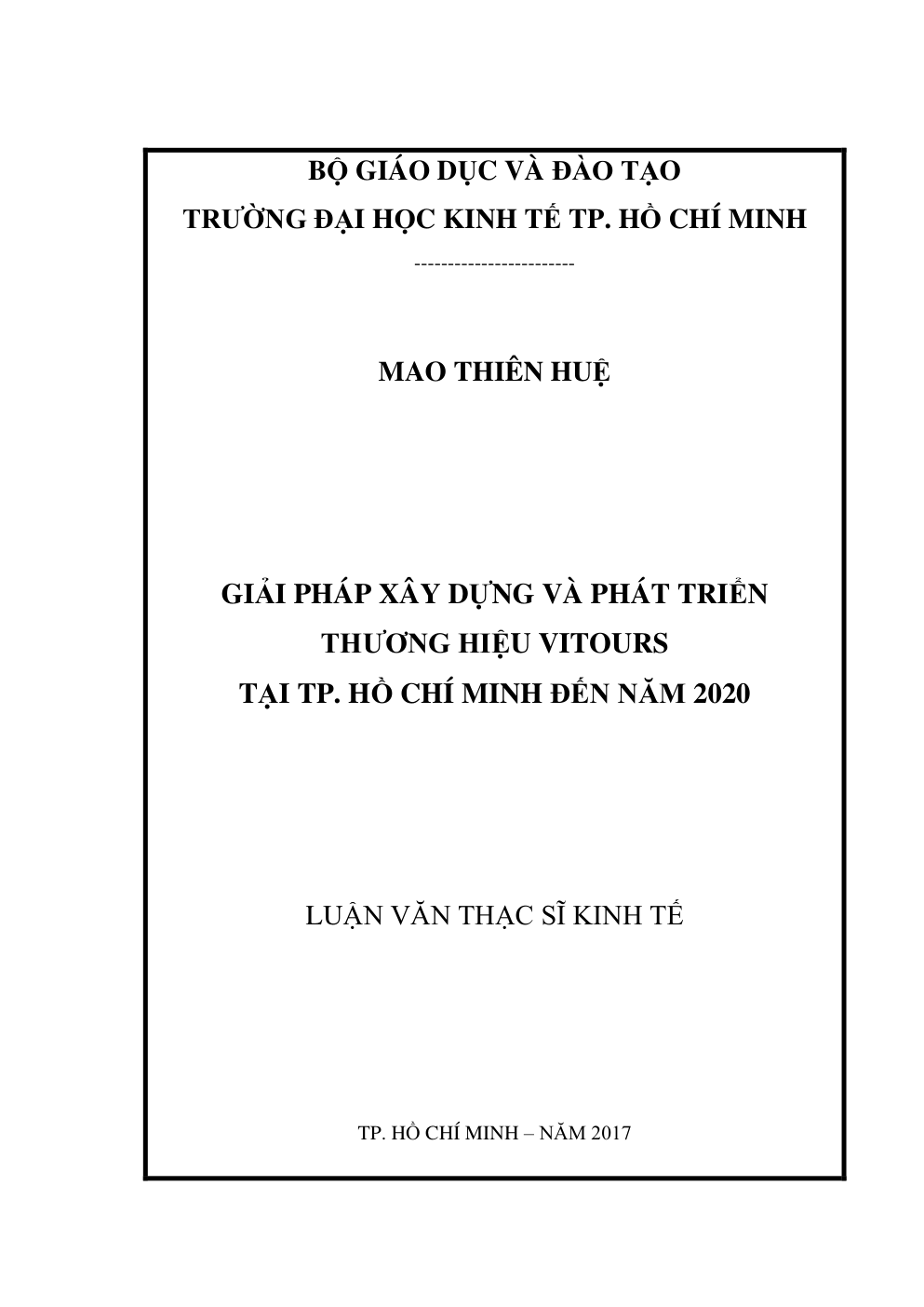 BỘ GIÁO DỤC VÀ ĐÀO TẠO
TRƯỜNG ĐẠI HỌC KINH TẾ TP. HỒ CHÍ MINH
------------------------

MAO THIÊN HUỆ

GIẢI PHÁP XÂY DỰNG VÀ PHÁT TRIỂN
THƯƠNG HIỆU VITOURS
TẠI TP. HỒ CHÍ MINH ĐẾN NĂM 2020

LUẬN VĂN THẠC SĨ KINH TẾ

TP. HỒ CHÍ MINH – NĂM 2017